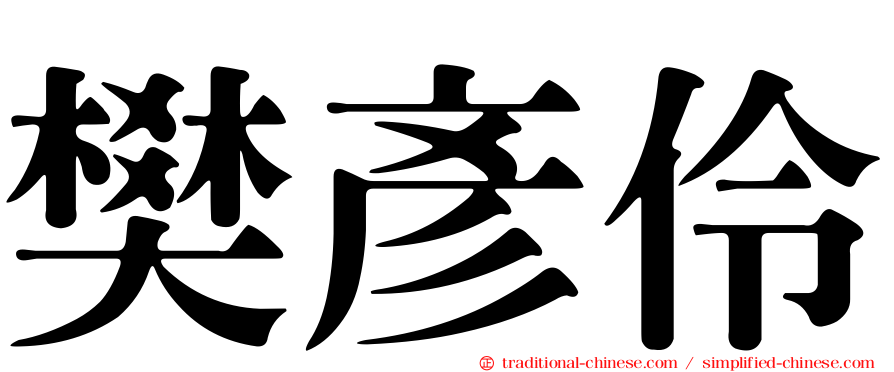 樊彥伶

㊣ traditional-chinese.com / simplified-chinese.com